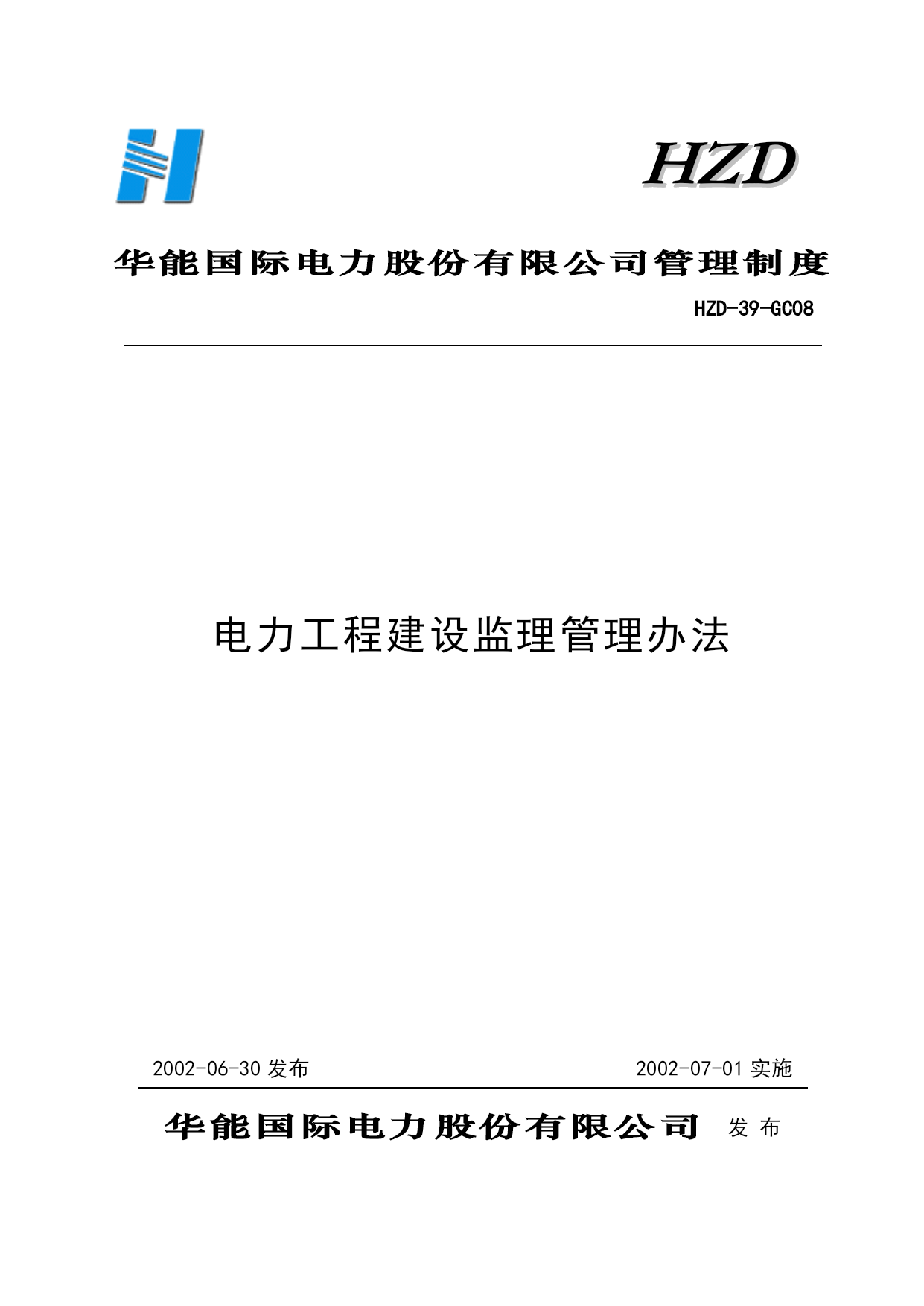 HZD

华能国际电力股份有限公司管理制度

HZD-39-GC08

电力工程建设监理管理办法

2002-06-30 发布

2002-07-01 实施

华能国际电力股份有限公司 发布